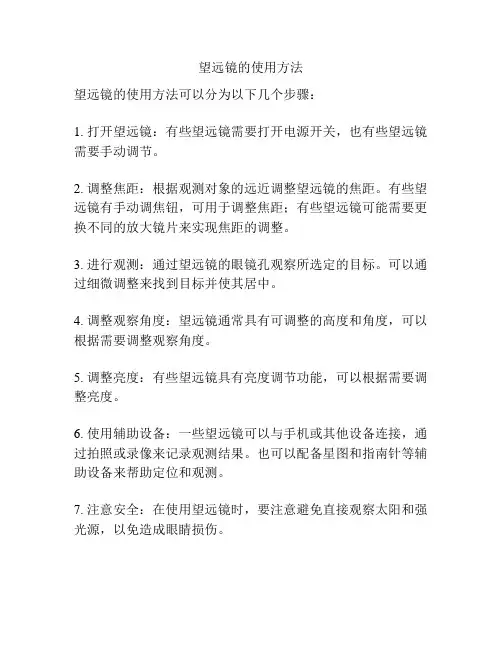 望远镜的使用方法

望远镜的使用方法可以分为以下几个步骤：

1. 打开望远镜：有些望远镜需要打开电源开关，也有些望远镜需要手动调节。

2. 调整焦距：根据观测对象的远近调整望远镜的焦距。有些望远镜有手动调焦钮，可用于调整焦距；有些望远镜可能需要更换不同的放大镜片来实现焦距的调整。

3. 进行观测：通过望远镜的眼镜孔观察所选定的目标。可以通过细微调整来找到目标并使其居中。

4. 调整观察角度：望远镜通常具有可调整的高度和角度，可以根据需要调整观察角度。

5. 调整亮度：有些望远镜具有亮度调节功能，可以根据需要调整亮度。

6. 使用辅助设备：一些望远镜可以与手机或其他设备连接，通过拍照或录像来记录观测结果。也可以配备星图和指南针等辅助设备来帮助定位和观测。

7. 注意安全：在使用望远镜时，要注意避免直接观察太阳和强光源，以免造成眼睛损伤。